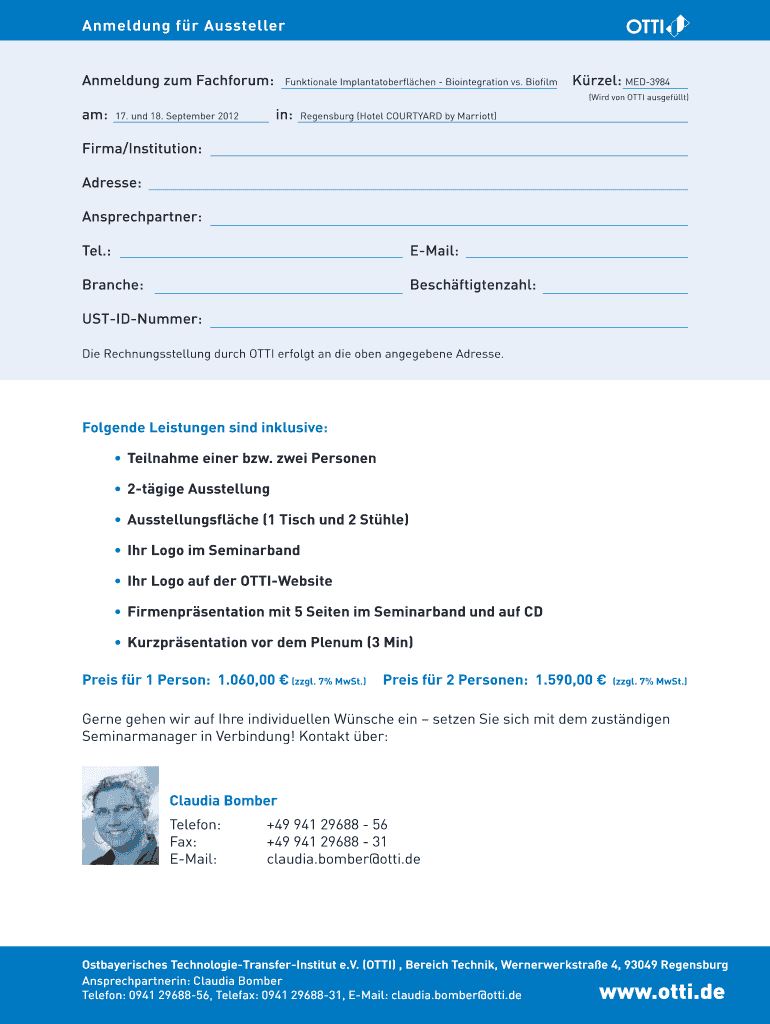 Anmeldung für Aussteller

OTTI

Anmeldung zum Fachforum: Funktionale Implantatoberflächen - Biointegration vs. Biofilm Kürzel: MED-3984
(Wird von OTTI ausgefüllt)

am: 17. und 18. September 2012 in: Regensburg (Hotel COURTYARD by Marriott)

Firma/Institution:

Adresse:

Ansprechpartner:

Tel.: E-Mail:

Branche: Beschäftigtenzahl:

UST-ID-Nummer:

Die Rechnungsstellung durch OTTI erfolgt an die oben angegebene Adresse.

Folgende Leistungen sind inklusive:

• Teilnahme einer bzw. zwei Personen

• 2-tägige Ausstellung

• Ausstellungsfläche (1 Tisch und 2 Stühle)

• Ihr Logo im Seminarband

• Ihr Logo auf der OTTI-Website

• Firmenpräsentation mit 5 Seiten im Seminarband und auf CD

• Kurzpräsentation vor dem Plenum (3 Min)

Preis für 1 Person: 1.060,00 € (zzgl. 7% MwSt.) Preis für 2 Personen: 1.590,00 € (zzgl. 7% MwSt.)

Gerne gehen wir auf Ihre individuellen Wünsche ein – setzen Sie sich mit dem zuständigen Seminarmanager in Verbindung! Kontakt über:

Claudia Bomber
Telefon: +49 941 29688 - 56
Fax: +49 941 29688 - 31
E-Mail: claudia.bomber@otti.de

Ostbayerisches Technologie-Transfer-Institut e.V. (OTTI) , Bereich Technik, Wernerwerkstraße 4, 93049 Regensburg
Ansprechpartnerin: Claudia Bomber
Telefon: 0941 29688-56, Telefax: 0941 29688-31, E-Mail: claudia.bomber@otti.de

www.otti.de